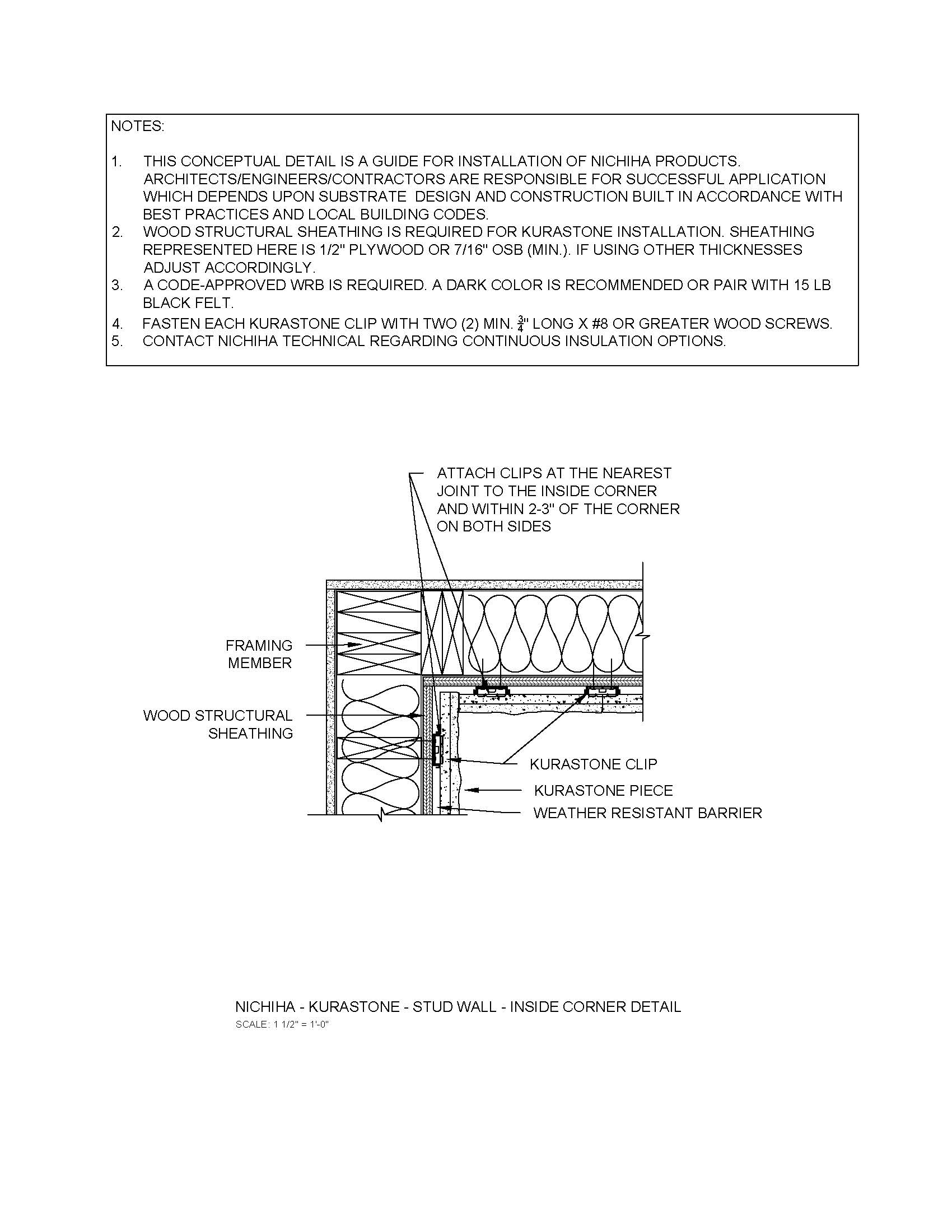 NOTES:

1. THIS CONCEPTUAL DETAIL IS A GUIDE FOR INSTALLATION OF NICHIHA PRODUCTS. ARCHITECTS/ENGINEERS/CONTRACTORS ARE RESPONSIBLE FOR SUCCESSFUL APPLICATION WHICH DEPENDS UPON SUBSTRATE DESIGN AND CONSTRUCTION BUILT IN ACCORDANCE WITH BEST PRACTICES AND LOCAL BUILDING CODES.
2. WOOD STRUCTURAL SHEATHING IS REQUIRED FOR KURASTONE INSTALLATION. SHEATHING REPRESENTED HERE IS 1/2" PLYWOOD OR 7/16" OSB (MIN.). IF USING OTHER THICKNESSES ADJUST ACCORDINGLY.
3. A CODE-APPROVED WRB IS REQUIRED. A DARK COLOR IS RECOMMENDED OR PAIR WITH 15 LB BLACK FELT.
4. FASTEN EACH KURASTONE CLIP WITH TWO (2) MIN. $\frac{3}{4}$" LONG X #8 OR GREATER WOOD SCREWS.
5. CONTACT NICHIHA TECHNICAL REGARDING CONTINUOUS INSULATION OPTIONS.

ATTACH CLIPS AT THE NEAREST JOINT TO THE INSIDE CORNER AND WITHIN 2-3" OF THE CORNER ON BOTH SIDES

FRAMING MEMBER

WOOD STRUCTURAL SHEATHING

KURASTONE CLIP

KURASTONE PIECE

WEATHER RESISTANT BARRIER

NICHIHA - KURASTONE - STUD WALL - INSIDE CORNER DETAIL
SCALE: 1 1/2" = 1'-0"